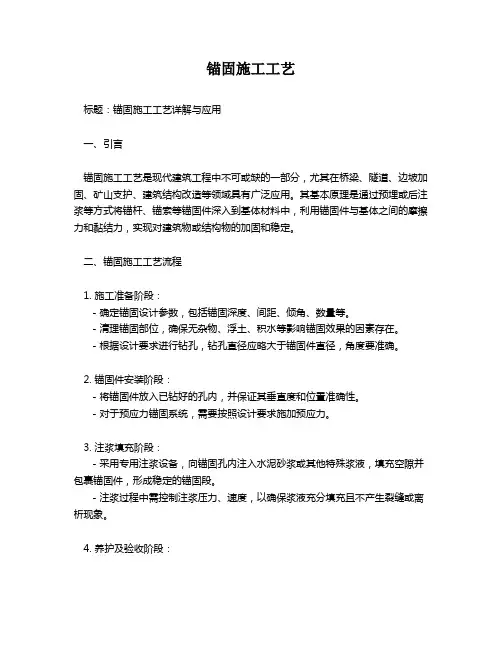 锚固施工工艺

标题：锚固施工工艺详解与应用

一、引言

锚固施工工艺是现代建筑工程中不可或缺的一部分，尤其在桥梁、隧道、边坡加固、矿山支护、建筑结构改造等领域具有广泛应用。其基本原理是通过预埋或后注浆等方式将锚杆、锚索等锚固件深入到基体材料中，利用锚固件与基体之间的摩擦力和黏结力，实现对建筑物或结构物的加固和稳定。

二、锚固施工工艺流程

1. 施工准备阶段：
- 确定锚固设计参数，包括锚固深度、间距、倾角、数量等。
- 清理锚固部位，确保无杂物、浮土、积水等影响锚固效果的因素存在。
- 根据设计要求进行钻孔，钻孔直径应略大于锚固件直径，角度要准确。

2. 锚固件安装阶段：
- 将锚固件放入已钻好的孔内，并保证其垂直度和位置准确性。
- 对于预应力锚固系统，需要按照设计要求施加预应力。

3. 注浆填充阶段：
- 采用专用注浆设备，向锚固孔内注入水泥砂浆或其他特殊浆液，填充空隙并包裹锚固件，形成稳定的锚固段。
- 注浆过程中需控制注浆压力、速度，以确保浆液充分填充且不产生裂缝或离析现象。

4. 养护及验收阶段：